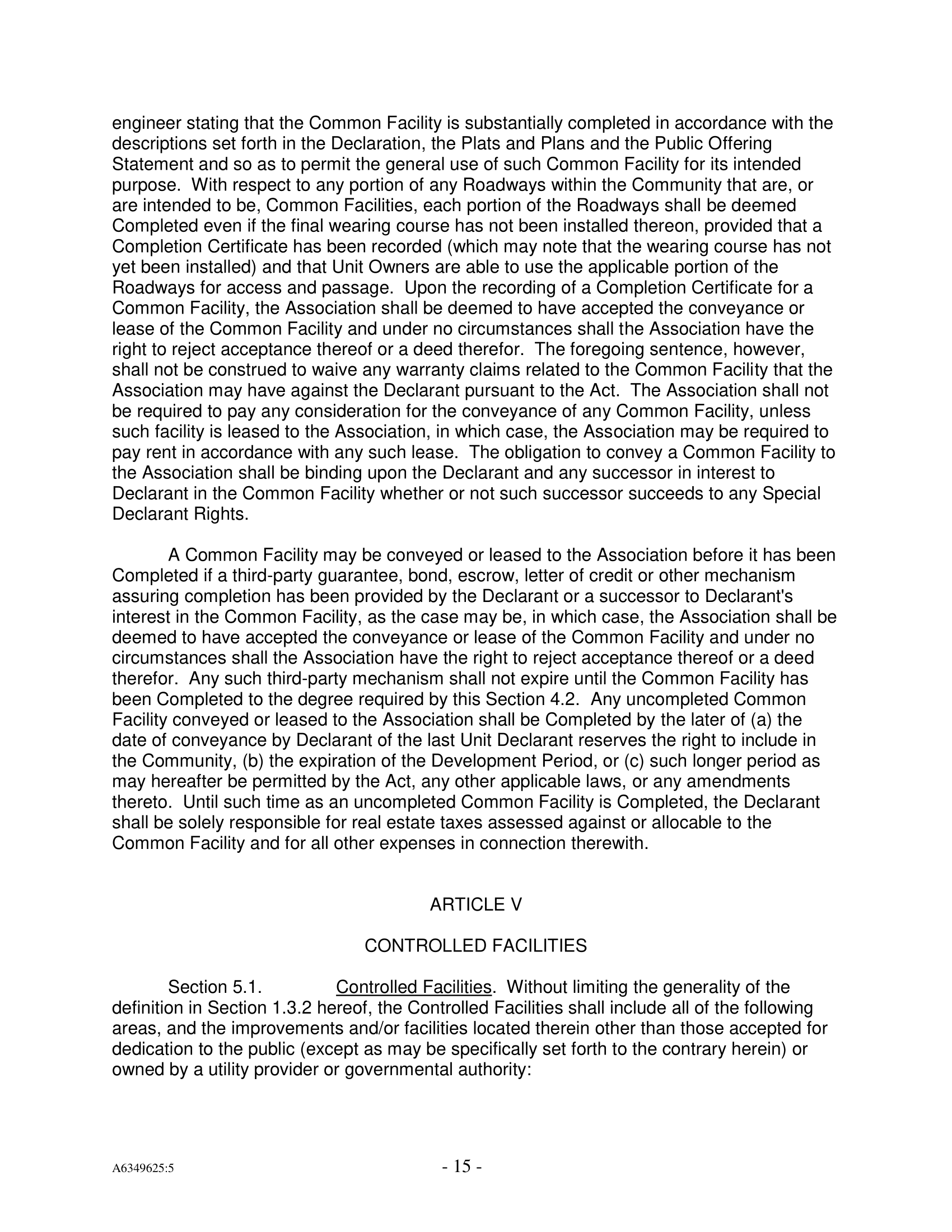 engineer stating that the Common Facility is substantially completed in accordance with the descriptions set forth in the Declaration, the Plats and Plans and the Public Offering Statement and so as to permit the general use of such Common Facility for its intended purpose. With respect to any portion of any Roadways within the Community that are, or are intended to be, Common Facilities, each portion of the Roadways shall be deemed Completed even if the final wearing course has not been installed thereon, provided that a Completion Certificate has been recorded (which may note that the wearing course has not yet been installed) and that Unit Owners are able to use the applicable portion of the Roadways for access and passage. Upon the recording of a Completion Certificate for a Common Facility, the Association shall be deemed to have accepted the conveyance or lease of the Common Facility and under no circumstances shall the Association have the right to reject acceptance thereof or a deed therefor. The foregoing sentence, however, shall not be construed to waive any warranty claims related to the Common Facility that the Association may have against the Declarant pursuant to the Act. The Association shall not be required to pay any consideration for the conveyance of any Common Facility, unless such facility is leased to the Association, in which case, the Association may be required to pay rent in accordance with any such lease. The obligation to convey a Common Facility to the Association shall be binding upon the Declarant and any successor in interest to Declarant in the Common Facility whether or not such successor succeeds to any Special Declarant Rights.

A Common Facility may be conveyed or leased to the Association before it has been Completed if a third-party guarantee, bond, escrow, letter of credit or other mechanism assuring completion has been provided by the Declarant or a successor to Declarant's interest in the Common Facility, as the case may be, in which case, the Association shall be deemed to have accepted the conveyance or lease of the Common Facility and under no circumstances shall the Association have the right to reject acceptance thereof or a deed therefor. Any such third-party mechanism shall not expire until the Common Facility has been Completed to the degree required by this Section 4.2. Any uncompleted Common Facility conveyed or leased to the Association shall be Completed by the later of (a) the date of conveyance by Declarant of the last Unit Declarant reserves the right to include in the Community, (b) the expiration of the Development Period, or (c) such longer period as may hereafter be permitted by the Act, any other applicable laws, or any amendments thereto. Until such time as an uncompleted Common Facility is Completed, the Declarant shall be solely responsible for real estate taxes assessed against or allocable to the Common Facility and for all other expenses in connection therewith.

ARTICLE V

CONTROLLED FACILITIES

Section 5.1. Controlled Facilities. Without limiting the generality of the definition in Section 1.3.2 hereof, the Controlled Facilities shall include all of the following areas, and the improvements and/or facilities located therein other than those accepted for dedication to the public (except as may be specifically set forth to the contrary herein) or owned by a utility provider or governmental authority:

A6349625:5

- 15 -